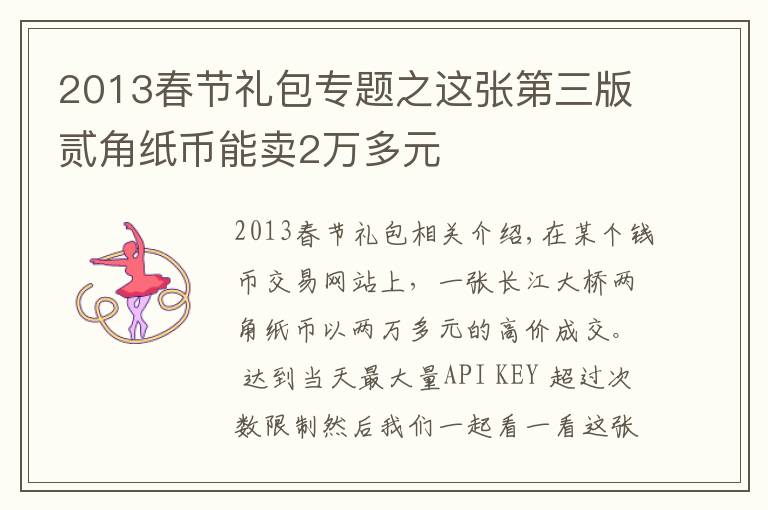 2013春节礼包专题之这张第三版贰角纸币能卖2万多元

2013春节礼包相关介绍,在某个钱币交易网站上，一张长江大桥两角纸币以两万多元的高价成交。达到当天最大量API KEY 超过次数限制然后我们一起看一看这张